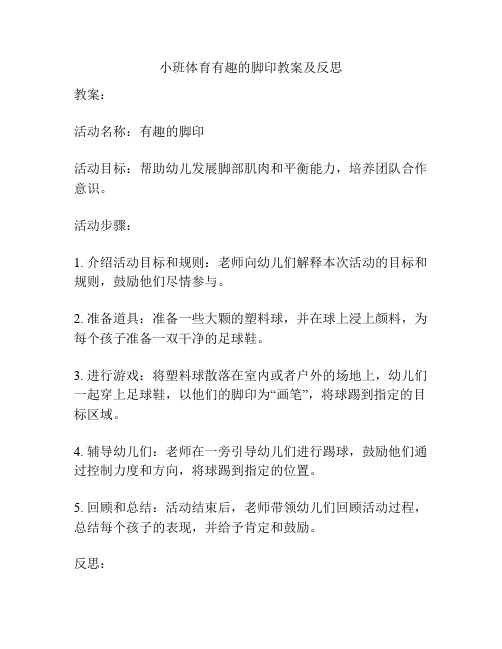 小班体育有趣的脚印教案及反思

教案:

活动名称:有趣的脚印

活动目标:帮助幼儿发展脚部肌肉和平衡能力,培养团队合作意识。

活动步骤:

1. 介绍活动目标和规则:老师向幼儿们解释本次活动的目标和规则,鼓励他们尽情参与。

2. 准备道具:准备一些大颗的塑料球,并在球上浸上颜料,为每个孩子准备一双干净的足球鞋。

3. 进行游戏:将塑料球散落在室内或者户外的场地上,幼儿们一起穿上足球鞋,以他们的脚印为“画笔”,将球踢到指定的目标区域。

4. 辅导幼儿们:老师在一旁引导幼儿们进行踢球,鼓励他们通过控制力度和方向,将球踢到指定的位置。

5. 回顾和总结:活动结束后,老师带领幼儿们回顾活动过程,总结每个孩子的表现,并给予肯定和鼓励。

反思: